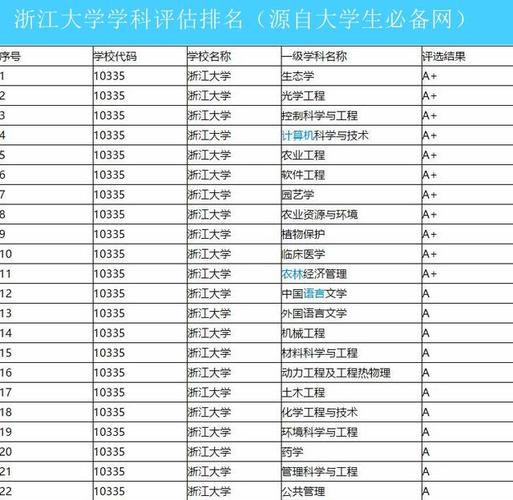 浙江大学学科评估排名（源自大学生必备网）

| 序号 | 学校代码 | 学校名称 | 一级学科名称 | 评选结果 |
|---|---|---|---|---|
| 1 | 10335 | 浙江大学 | 生态学 | A+ |
| 2 | 10335 | 浙江大学 | 光学工程 | A+ |
| 3 | 10335 | 浙江大学 | 控制科学与工程 | A+ |
| 4 | 10335 | 浙江大学 | 计算机科学与技术 | A+ |
| 5 | 10335 | 浙江大学 | 农业工程 | A+ |
| 6 | 10335 | 浙江大学 | 软件工程 | A+ |
| 7 | 10335 | 浙江大学 | 园艺学 | A+ |
| 8 | 10335 | 浙江大学 | 农业资源与环境 | A+ |
| 9 | 10335 | 浙江大学 | 植物保护 | A+ |
| 10 | 10335 | 浙江大学 | 临床医学 | A+ |
| 11 | 10335 | 浙江大学 | 农林经济管理 | A+ |
| 12 | 10335 | 浙江大学 | 中国语言文学 | A |
| 13 | 10335 | 浙江大学 | 外国语言文学 | A |
| 14 | 10335 | 浙江大学 | 机械工程 | A |
| 15 | 10335 | 浙江大学 | 材料科学与工程 | A |
| 16 | 10335 | 浙江大学 | 动力工程及工程热物理 | A |
| 17 | 10335 | 浙江大学 | 土木工程 | A |
| 18 | 10335 | 浙江大学 | 化学工程与技术 | A |
| 19 | 10335 | 浙江大学 | 环境科学与工程 | A |
| 20 | 10335 | 浙江大学 | 药学 | A |
| 21 | 10335 | 浙江大学 | 管理科学与工程 | A |
| 22 | 10335 | 浙江大学 | 公共管理 | A |